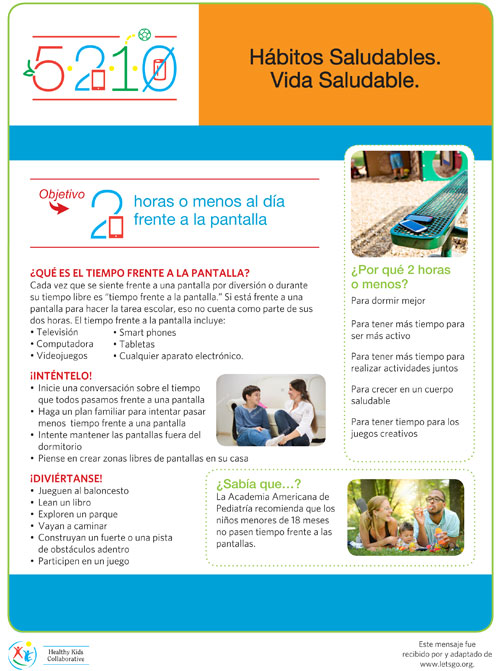 5·2·1·0

Hábitos Saludables.
Vida Saludable.

Objetivo 2 horas o menos al día frente a la pantalla

¿QUÉ ES EL TIEMPO FRENTE A LA PANTALLA?
Cada vez que se siente frente a una pantalla por diversión o durante su tiempo libre es "tiempo frente a la pantalla." Si está frente a una pantalla para hacer la tarea escolar, eso no cuenta como parte de sus dos horas. El tiempo frente a la pantalla incluye:
• Televisión
• Computadora
• Videojuegos
• Smart phones
• Tabletas
• Cualquier aparato electrónico.

¡INTÉNTELO!
• Inicie una conversación sobre el tiempo que todos pasamos frente a una pantalla
• Haga un plan familiar para intentar pasar menos tiempo frente a una pantalla
• Intente mantener las pantallas fuera del dormitorio
• Piense en crear zonas libres de pantallas en su casa

¡DIVIÉRTANSE!
• Jueguen al baloncesto
• Lean un libro
• Exploren un parque
• Vayan a caminar
• Construyan un fuerte o una pista de obstáculos adentro
• Participen en un juego

¿Por qué 2 horas o menos?
Para dormir mejor
Para tener más tiempo para ser más activo
Para tener más tiempo para realizar actividades juntos
Para crecer en un cuerpo saludable
Para tener tiempo para los juegos creativos

¿Sabía que...?
La Academia Americana de Pediatría recomienda que los niños menores de 18 meses no pasen tiempo frente a las pantallas.

Healthy Kids Collaborative

Este mensaje fue recibido por y adaptado de www.letsgo.org.